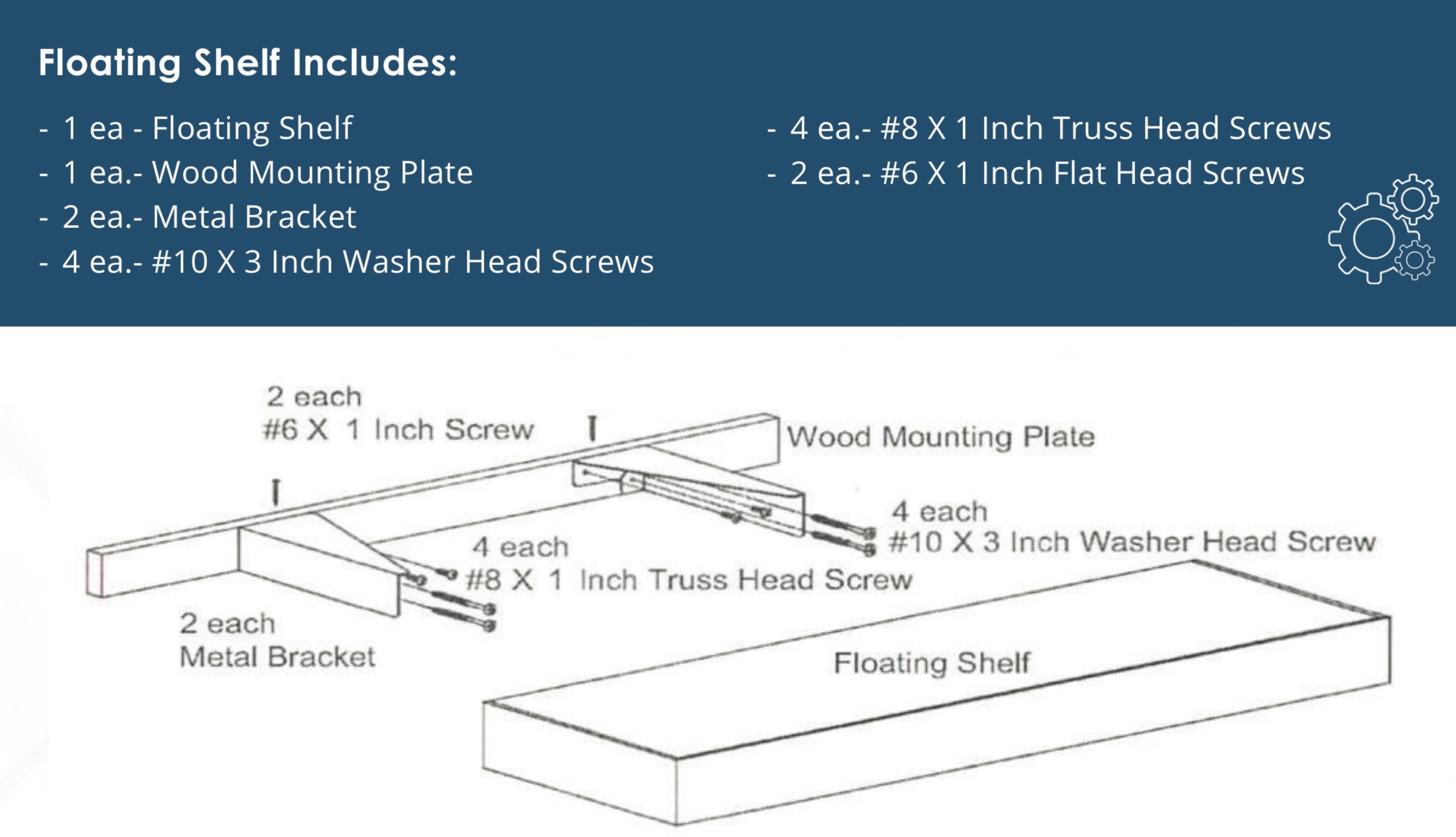 Floating Shelf Includes:

- 1 ea - Floating Shelf
- 1 ea.- Wood Mounting Plate
- 2 ea.- Metal Bracket
- 4 ea.- #10 X 3 Inch Washer Head Screws

- 4 ea.- #8 X 1 Inch Truss Head Screws
- 2 ea.- #6 X 1 Inch Flat Head Screws

2 each
#6 X 1 Inch Screw

Wood Mounting Plate

4 each
#10 X 3 Inch Washer Head Screw

4 each
#8 X 1 Inch Truss Head Screw

2 each
Metal Bracket

Floating Shelf